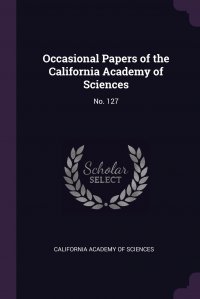 Occasional Papers of the California Academy of Sciences

No. 127

Scholar SELECT

CALIFORNIA ACADEMY OF SCIENCES